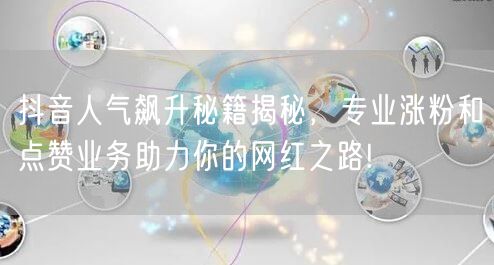 抖音人气飙升秘籍揭秘，专业涨粉和点赞业务助力你的网红之路！